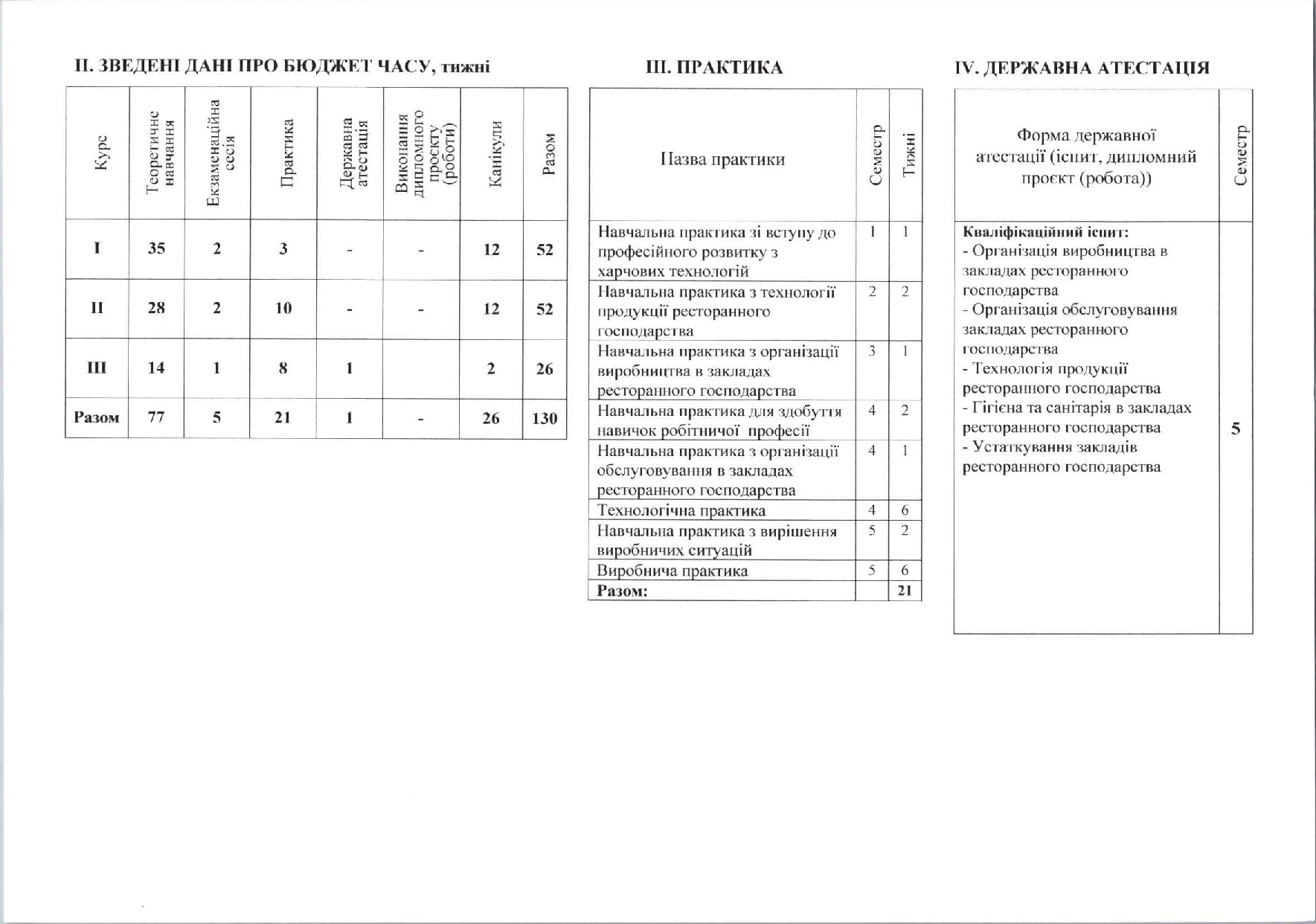 II. ЗВЕДЕНІ ДАНІ ПРО БЮДЖЕТ ЧАСУ, тижні

| Курс | Теоретичне навчання | Екзаменаційна сесія | Практика | Державна атестація | Виконання дипломного проєкту (роботи) | Канікули | Разом |
|---|---|---|---|---|---|---|---|
| I | 35 | 2 | 3 | - | - | 12 | 52 |
| II | 28 | 2 | 10 | - | - | 12 | 52 |
| III | 14 | 1 | 8 | 1 | | 2 | 26 |
| Разом | 77 | 5 | 21 | 1 | - | 26 | 130 |

III. ПРАКТИКА

| Назва практики | Семестр | Тижні |
|---|---|---|
| Навчальна практика зі вступу до професійного розвитку з харчових технологій | 1 | 1 |
| Навчальна практика з технології продукції ресторанного господарства | 2 | 2 |
| Навчальна практика з організації виробництва в закладах ресторанного господарства | 3 | 1 |
| Навчальна практика для здобуття навичок робітничої професії | 4 | 2 |
| Навчальна практика з організації обслуговування в закладах ресторанного господарства | 4 | 1 |
| Технологічна практика | 4 | 6 |
| Навчальна практика з вирішення виробничих ситуацій | 5 | 2 |
| Виробнича практика | 5 | 6 |
| Разом: | | 21 |

IV. ДЕРЖАВНА АТЕСТАЦІЯ

| Форма державної атестації (іспит, дипломний проєкт (робота)) | Семестр |
|---|---|
| Кваліфікаційний іспит: - Організація виробництва в закладах ресторанного господарства - Організація обслуговування закладах ресторанного господарства - Технологія продукції ресторанного господарства - Гігієна та санітарія в закладах ресторанного господарства - Устаткування закладів ресторанного господарства | 5 |